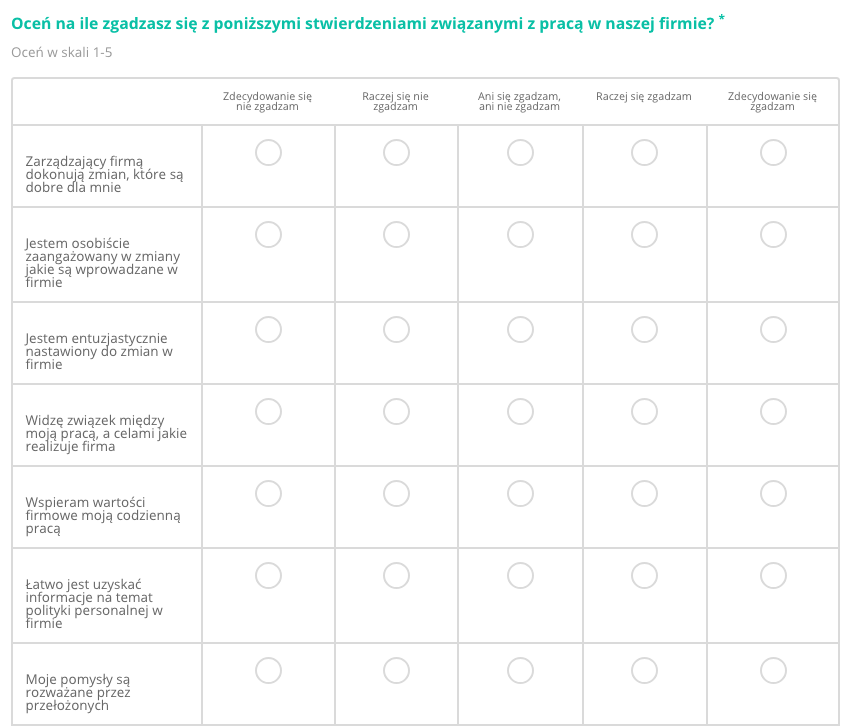 Oceń na ile zgadzasz się z poniższymi stwierdzeniami związanymi z pracą w naszej firmie? *

Oceń w skali 1-5

| | Zdecydowanie się nie zgadzam | Raczej się nie zgadzam | Ani się zgadzam, ani nie zgadzam | Raczej się zgadzam | Zdecydowanie się zgadzam |
|---|---|---|---|---|---|
| Zarządzający firmą dokonują zmian, które są dobre dla mnie | | | | | |
| Jestem osobiście zaangażowany w zmiany jakie są wprowadzane w firmie | | | | | |
| Jestem entuzjastycznie nastawiony do zmian w firmie | | | | | |
| Widzę związek między moją pracą, a celami jakie realizuje firma | | | | | |
| Wspieram wartości firmowe moją codzienną pracą | | | | | |
| Łatwo jest uzyskać informacje na temat polityki personalnej w firmie | | | | | |
| Moje pomysły są rozważane przez przełożonych | | | | | |